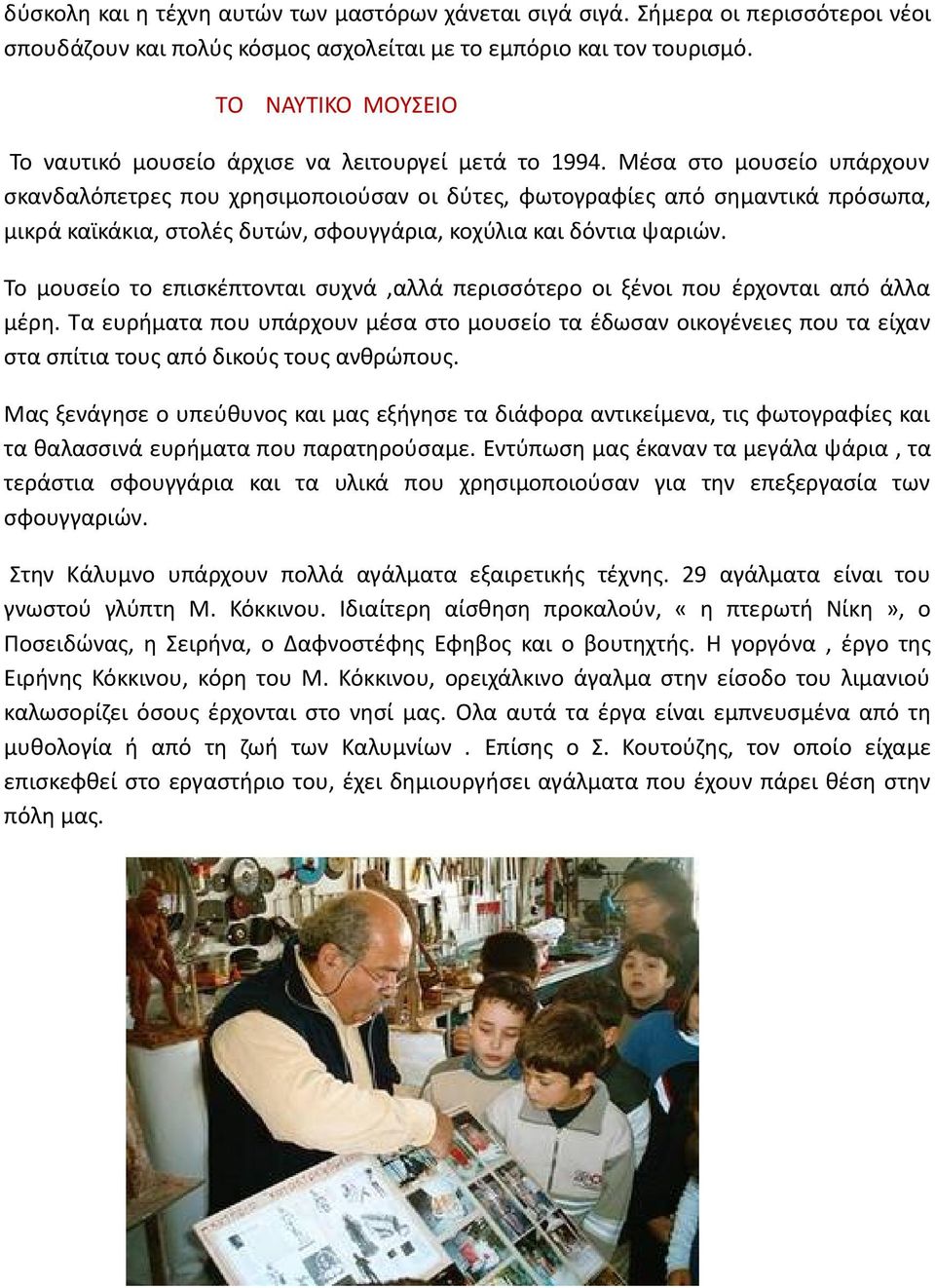 δύσκολη και η τέχνη αυτών των μαστόρων χάνεται σιγά σιγά. Σήμερα οι περισσότεροι νέοι σπουδάζουν και πολύς κόσμος ασχολείται με το εμπόριο και τον τουρισμό.

ΤΟ ΝΑΥΤΙΚΟ ΜΟΥΣΕΙΟ

Το ναυτικό μουσείο άρχισε να λειτουργεί μετά το 1994. Μέσα στο μουσείο υπάρχουν σκανδαλόπετρες που χρησιμοποιούσαν οι δύτες, φωτογραφίες από σημαντικά πρόσωπα, μικρά καϊκάκια, στολές δυτών, σφουγγάρια, κοχύλια και δόντια ψαριών.

Το μουσείο το επισκέπτονται συχνά ,αλλά περισσότερο οι ξένοι που έρχονται από άλλα μέρη. Τα ευρήματα που υπάρχουν μέσα στο μουσείο τα έδωσαν οικογένειες που τα είχαν στα σπίτια τους από δικούς τους ανθρώπους.

Μας ξενάγησε ο υπεύθυνος και μας εξήγησε τα διάφορα αντικείμενα, τις φωτογραφίες και τα θαλασσινά ευρήματα που παρατηρούσαμε. Εντύπωση μας έκαναν τα μεγάλα ψάρια , τα τεράστια σφουγγάρια και τα υλικά που χρησιμοποιούσαν για την επεξεργασία των σφουγγαριών.

Στην Κάλυμνο υπάρχουν πολλά αγάλματα εξαιρετικής τέχνης. 29 αγάλματα είναι του γνωστού γλύπτη Μ. Κόκκινου. Ιδιαίτερη αίσθηση προκαλούν, « η πτερωτή Νίκη », ο Ποσειδώνας, η Σειρήνα, ο Δαφνοστέφης Εφηβος και ο βουτηχτής. Η γοργόνα , έργο της Ειρήνης Κόκκινου, κόρη του Μ. Κόκκινου, ορειχάλκινο άγαλμα στην είσοδο του λιμανιού καλωσορίζει όσους έρχονται στο νησί μας. Ολα αυτά τα έργα είναι εμπνευσμένα από τη μυθολογία ή από τη ζωή των Καλυμνίων . Επίσης ο Σ. Κουτούζης, τον οποίο είχαμε επισκεφθεί στο εργαστήριο του, έχει δημιουργήσει αγάλματα που έχουν πάρει θέση στην πόλη μας.